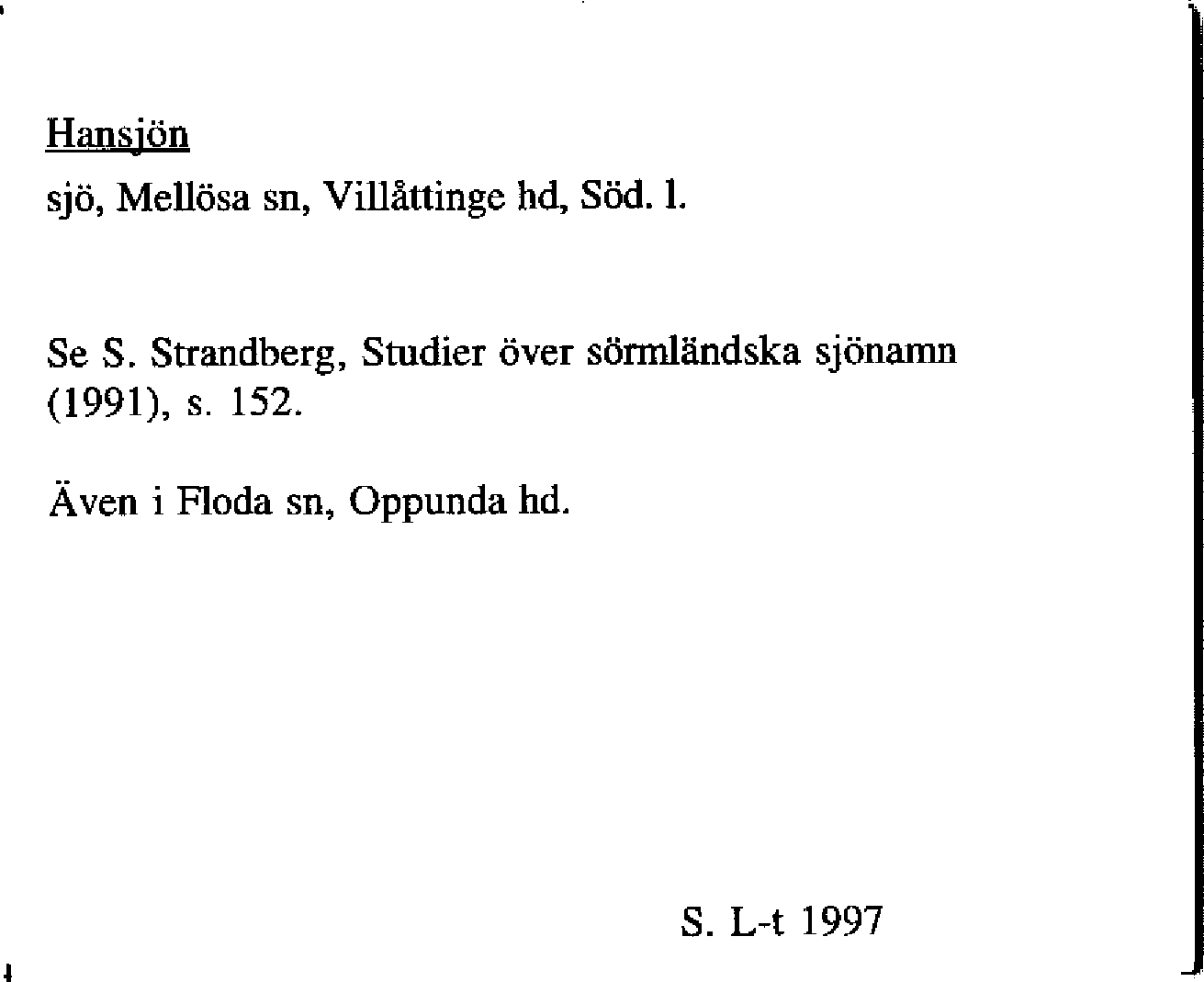 Hansjön

sjö, Mellösa sn, Villåttinge hd, Söd. l.

Se S. Strandberg, Studier över sörmländska sjönamn (1991), s. 152.

Även i Floda sn, Oppunda hd.

S. L-t 1997